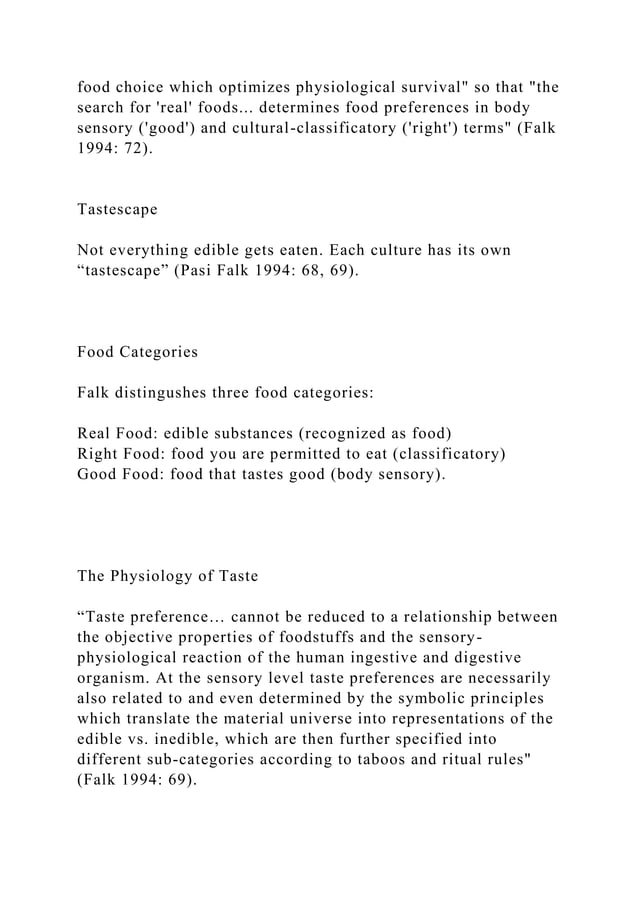 food choice which optimizes physiological survival" so that "the search for 'real' foods... determines food preferences in body sensory ('good') and cultural-classificatory ('right') terms" (Falk 1994: 72).

Tastescape

Not everything edible gets eaten. Each culture has its own “tastescape” (Pasi Falk 1994: 68, 69).

Food Categories

Falk distingushes three food categories:

Real Food: edible substances (recognized as food)
Right Food: food you are permitted to eat (classificatory)
Good Food: food that tastes good (body sensory).

The Physiology of Taste

“Taste preference… cannot be reduced to a relationship between the objective properties of foodstuffs and the sensory-physiological reaction of the human ingestive and digestive organism. At the sensory level taste preferences are necessarily also related to and even determined by the symbolic principles which translate the material universe into representations of the edible vs. inedible, which are then further specified into different sub-categories according to taboos and ritual rules" (Falk 1994: 69).